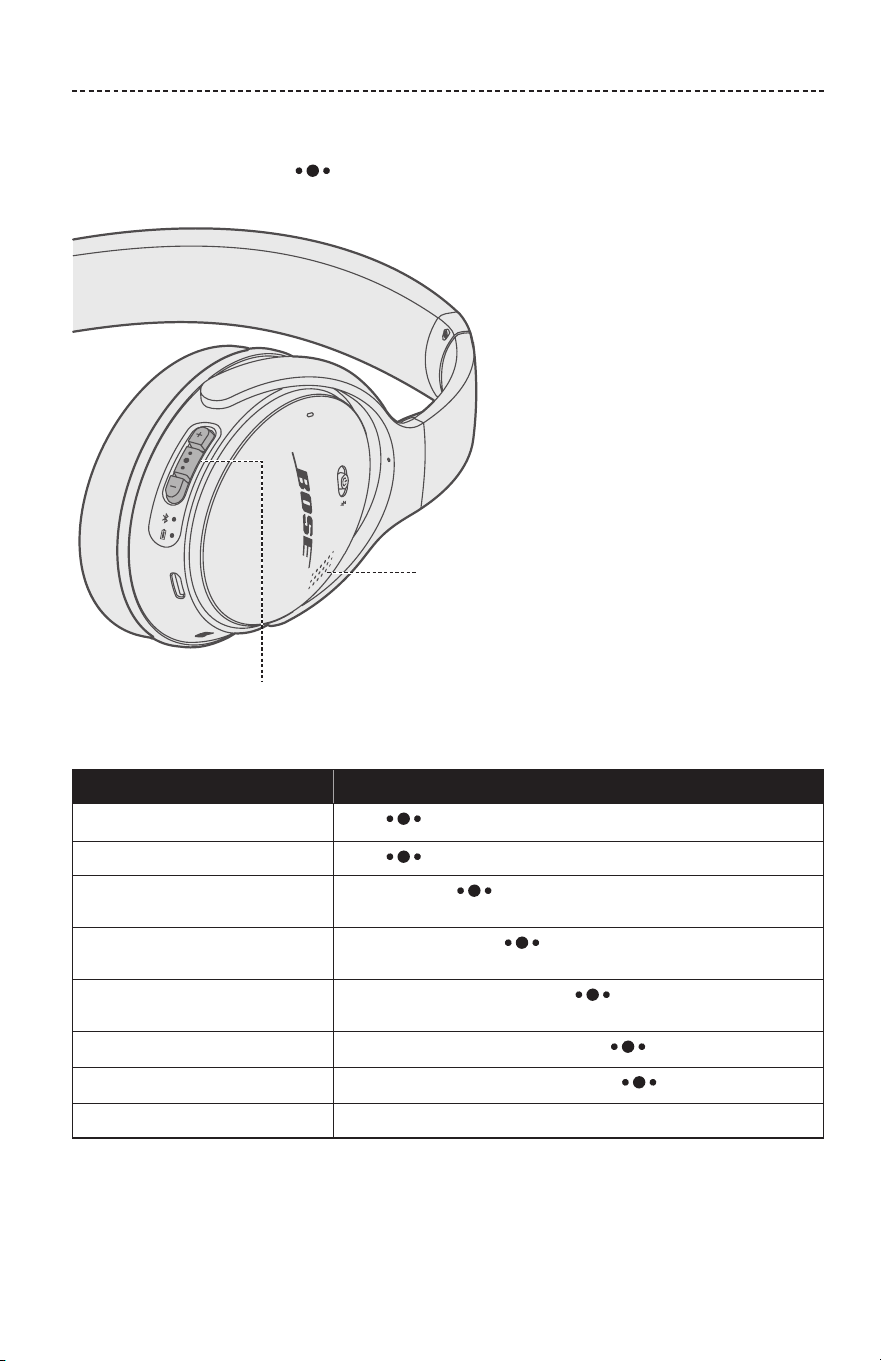 BOSE